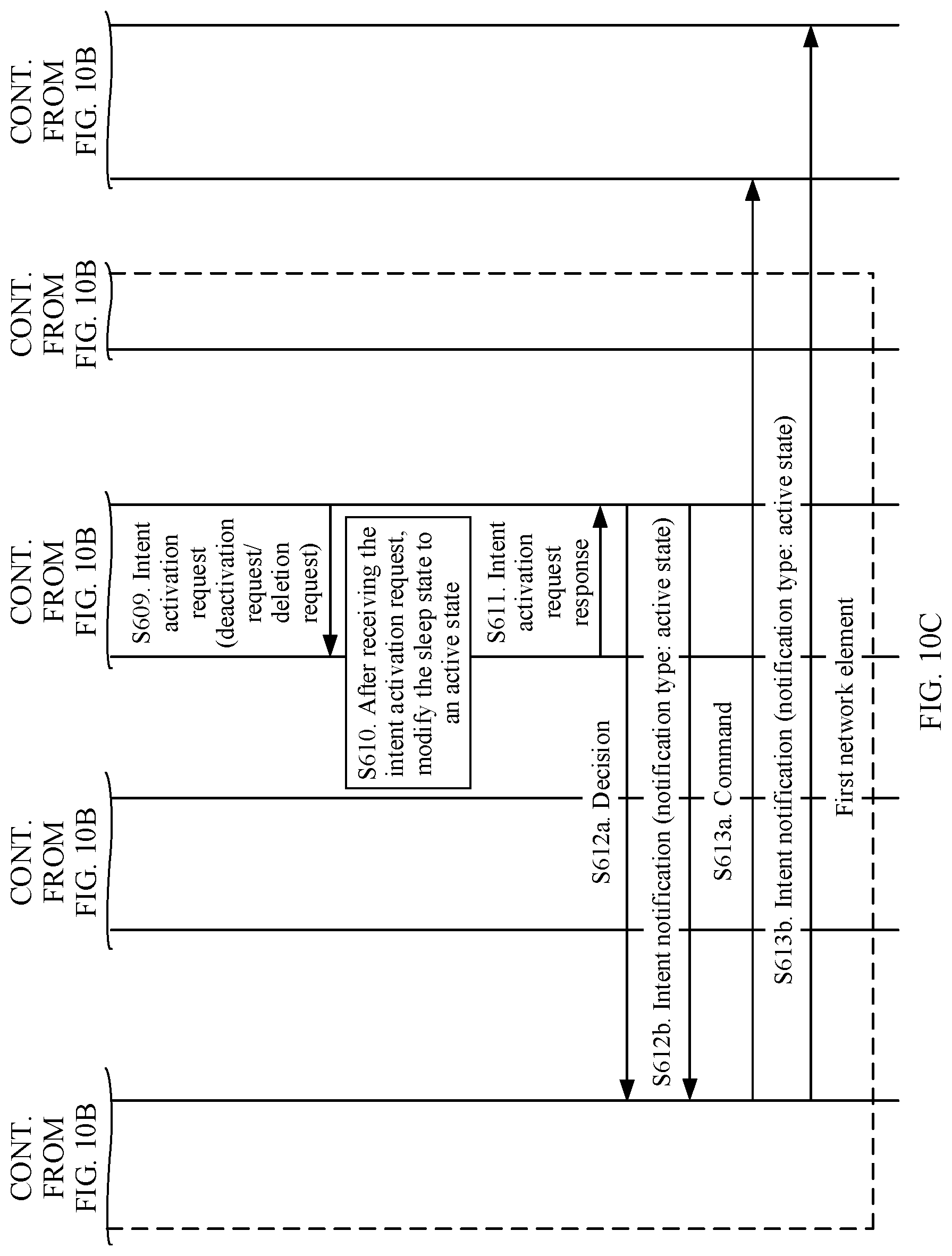 CONT. FROM FIG. 10B

CONT. FROM FIG. 10B

CONT. FROM FIG. 10B

CONT. FROM FIG. 10B

CONT. FROM FIG. 10B

S609. Intent activation request (deactivation request/ deletion request)

S610. After receiving the intent activation request, modify the sleep state to an active state

S611. Intent activation request response

S612a. Decision

S612b. Intent notification (notification type: active state)

S613a. Command

S613b. Intent notification (notification type: active state)

First network element

FIG. 10C